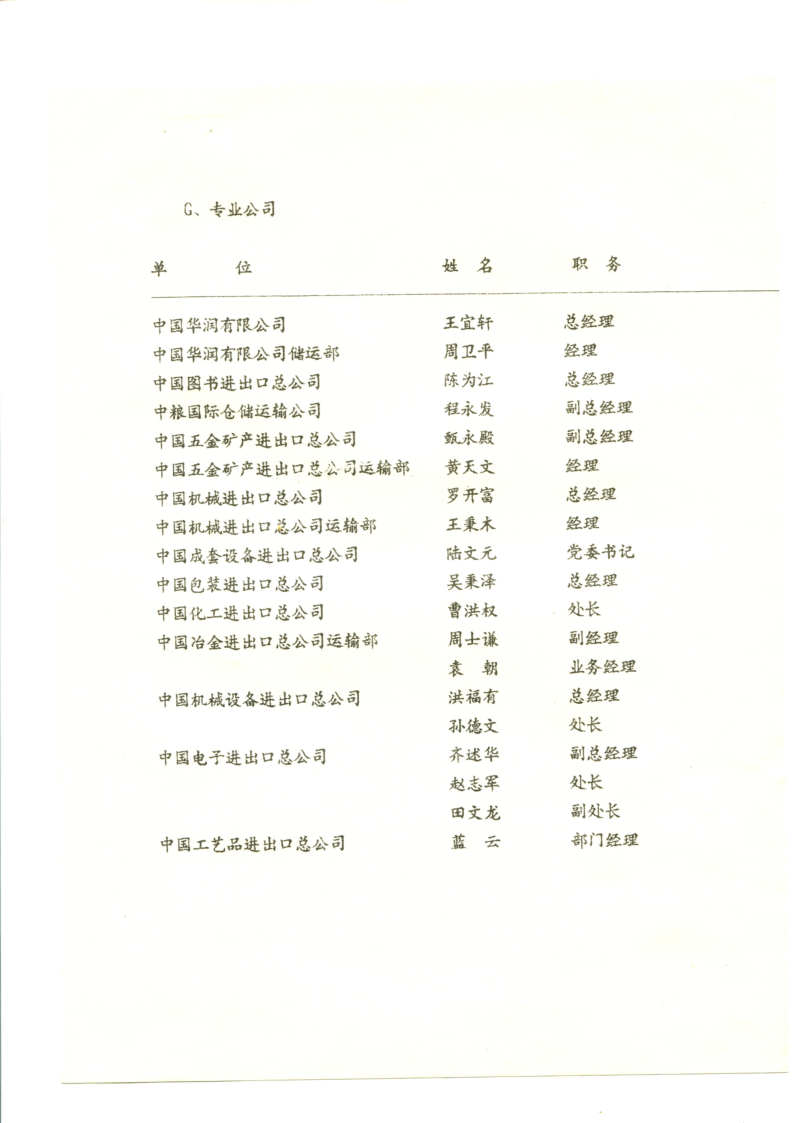 G、专业公司

| 单　　位 | 姓 名 | 职 务 |
|---|---|---|
| 中国华润有限公司 | 王宜轩 | 总经理 |
| 中国华润有限公司储运部 | 周卫平 | 经理 |
| 中国图书进出口总公司 | 陈为江 | 总经理 |
| 中粮国际仓储运输公司 | 程永发 | 副总经理 |
| 中国五金矿产进出口总公司 | 甄永殿 | 副总经理 |
| 中国五金矿产进出口总公司运输部 | 黄天文 | 经理 |
| 中国机械进出口总公司 | 罗开富 | 总经理 |
| 中国机械进出口总公司运输部 | 王秉木 | 经理 |
| 中国成套设备进出口总公司 | 陆文元 | 党委书记 |
| 中国包装进出口总公司 | 吴秉泽 | 总经理 |
| 中国化工进出口总公司 | 曹洪权 | 处长 |
| 中国冶金进出口总公司运输部 | 周士谦 | 副经理 |
| | 袁　朝 | 业务经理 |
| 中国机械设备进出口总公司 | 洪福有 | 总经理 |
| | 孙德文 | 处长 |
| 中国电子进出口总公司 | 齐述华 | 副总经理 |
| | 赵志军 | 处长 |
| | 田文龙 | 副处长 |
| 中国工艺品进出口总公司 | 蓝　云 | 部门经理 |